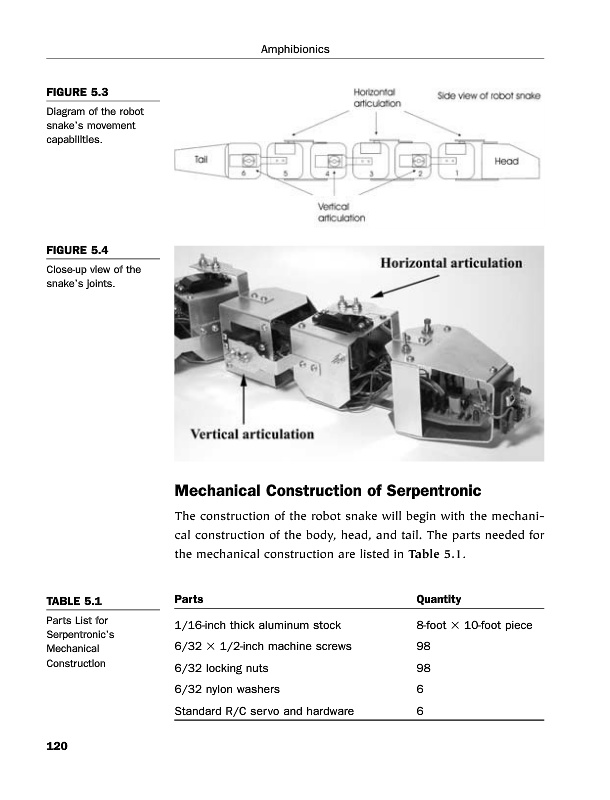 Amphibionics

FIGURE 5.3

Diagram of the robot snake's movement capabilities.

Horizontal articulation

Side view of robot snake

Tail

6

5

4

3

2

1

Head

Vertical articulation

FIGURE 5.4

Close-up view of the snake's joints.

Horizontal articulation

Vertical articulation

Mechanical Construction of Serpentronic

The construction of the robot snake will begin with the mechanical construction of the body, head, and tail. The parts needed for the mechanical construction are listed in Table 5.1.

TABLE 5.1

Parts List for Serpentronic's Mechanical Construction

| Parts | Quantity |
|---|---|
| 1/16-inch thick aluminum stock | 8-foot × 10-foot piece |
| 6/32 × 1/2-inch machine screws | 98 |
| 6/32 locking nuts | 98 |
| 6/32 nylon washers | 6 |
| Standard R/C servo and hardware | 6 |

120